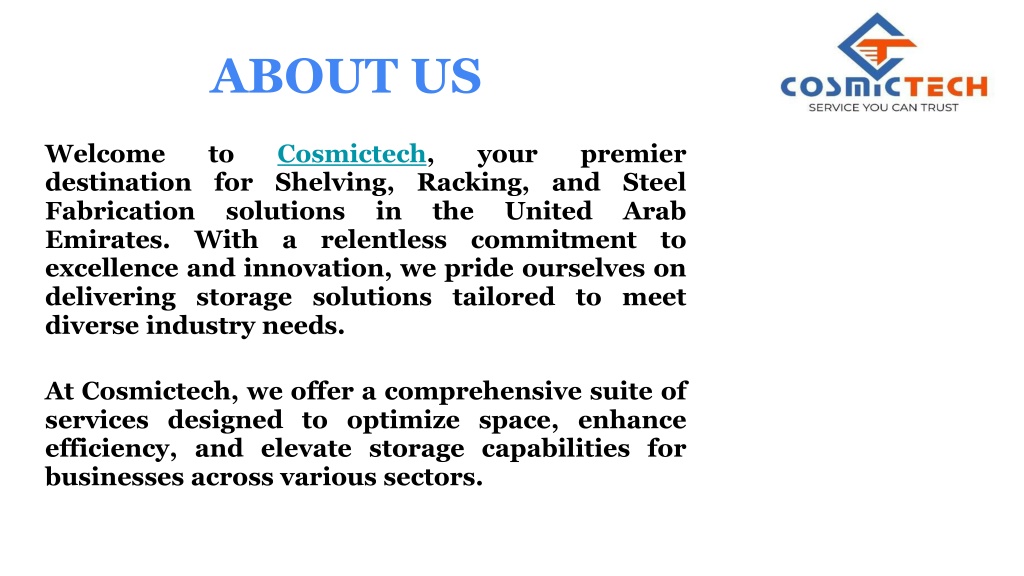 ABOUT US

COSMICTECH
SERVICE YOU CAN TRUST

Welcome to Cosmictech, your premier destination for Shelving, Racking, and Steel Fabrication solutions in the United Arab Emirates. With a relentless commitment to excellence and innovation, we pride ourselves on delivering storage solutions tailored to meet diverse industry needs.

At Cosmictech, we offer a comprehensive suite of services designed to optimize space, enhance efficiency, and elevate storage capabilities for businesses across various sectors.